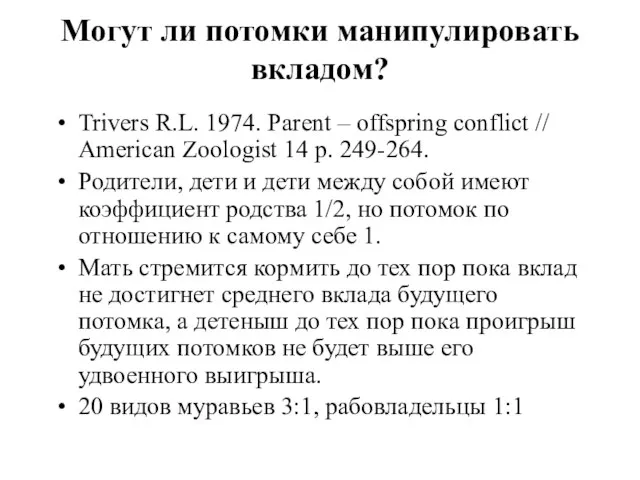 Могут ли потомки манипулировать вкладом?

• Trivers R.L. 1974. Parent – offspring conflict // American Zoologist 14 p. 249-264.
• Родители, дети и дети между собой имеют коэффициент родства 1/2, но потомок по отношению к самому себе 1.
• Мать стремится кормить до тех пор пока вклад не достигнет среднего вклада будущего потомка, а детеныш до тех пор пока проигрыш будущих потомков не будет выше его удвоенного выигрыша.
• 20 видов муравьев 3:1, рабовладельцы 1:1